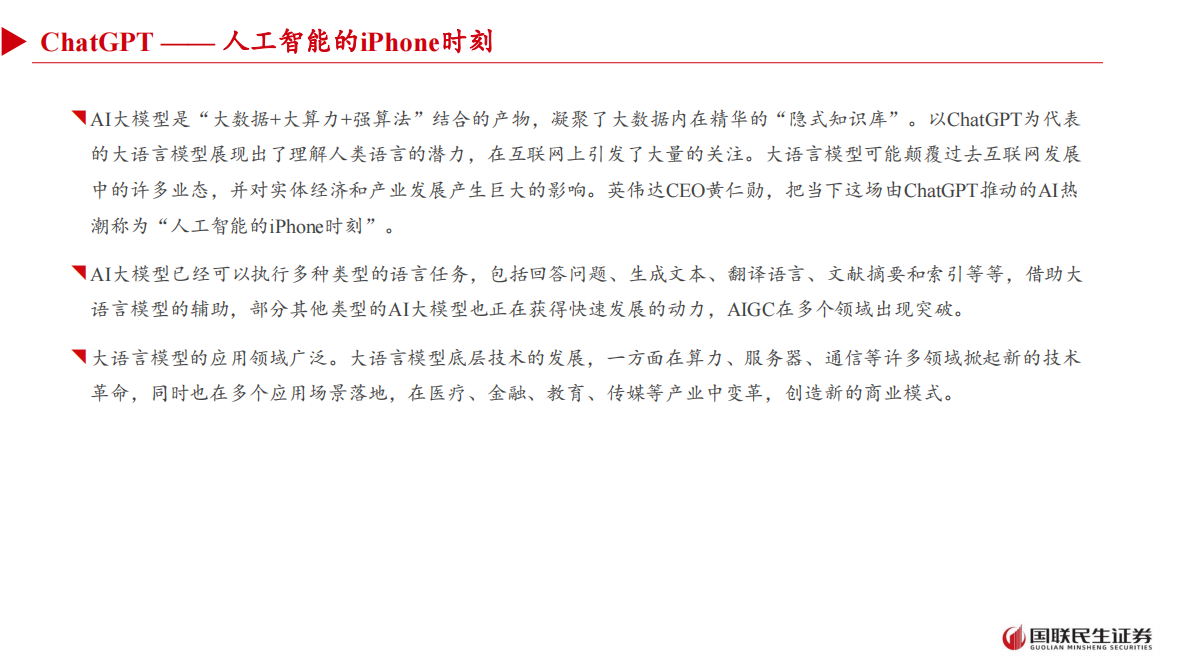 ChatGPT —— 人工智能的iPhone时刻

AI大模型是“大数据+大算力+强算法”结合的产物，凝聚了大数据内在精华的“隐式知识库”。以ChatGPT为代表的大语言模型展现出了理解人类语言的潜力，在互联网上引发了大量的关注。大语言模型可能颠覆过去互联网发展中的许多业态，并对实体经济和产业发展产生巨大的影响。英伟达CEO黄仁勋，把当下这场由ChatGPT推动的AI热潮称为“人工智能的iPhone时刻”。

AI大模型已经可以执行多种类型的语言任务，包括回答问题、生成文本、翻译语言、文献摘要和索引等等，借助大语言模型的辅助，部分其他类型的AI大模型也正在获得快速发展的动力，AIGC在多个领域出现突破。

大语言模型的应用领域广泛。大语言模型底层技术的发展，一方面在算力、服务器、通信等许多领域掀起新的技术革命，同时也在多个应用场景落地，在医疗、金融、教育、传媒等产业中变革，创造新的商业模式。

国联民生证券
GUOLIAN MINSHENG SECURITIES